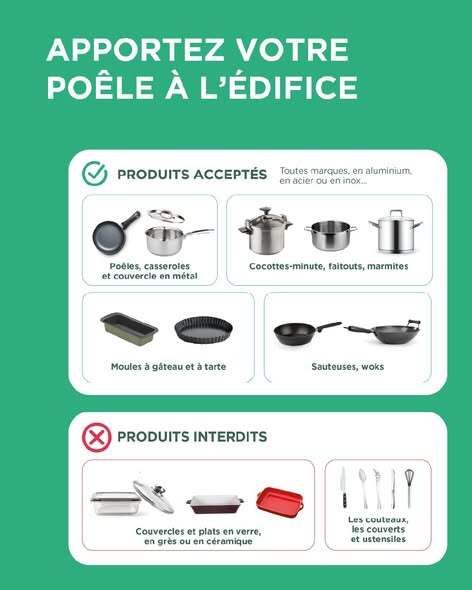 APPORTEZ VOTRE POÊLE À L'ÉDIFICE

PRODUITS ACCEPTÉS

Toutes marques, en aluminium, en acier ou en inox...

Poêles, casseroles et couvercle en métal

Cocottes-minute, faitouts, marmites

Moules à gâteau et à tarte

Sauteuses, woks

PRODUITS INTERDITS

Couvercles et plats en verre, en grès ou en céramique

Les couteaux, les couverts et ustensiles